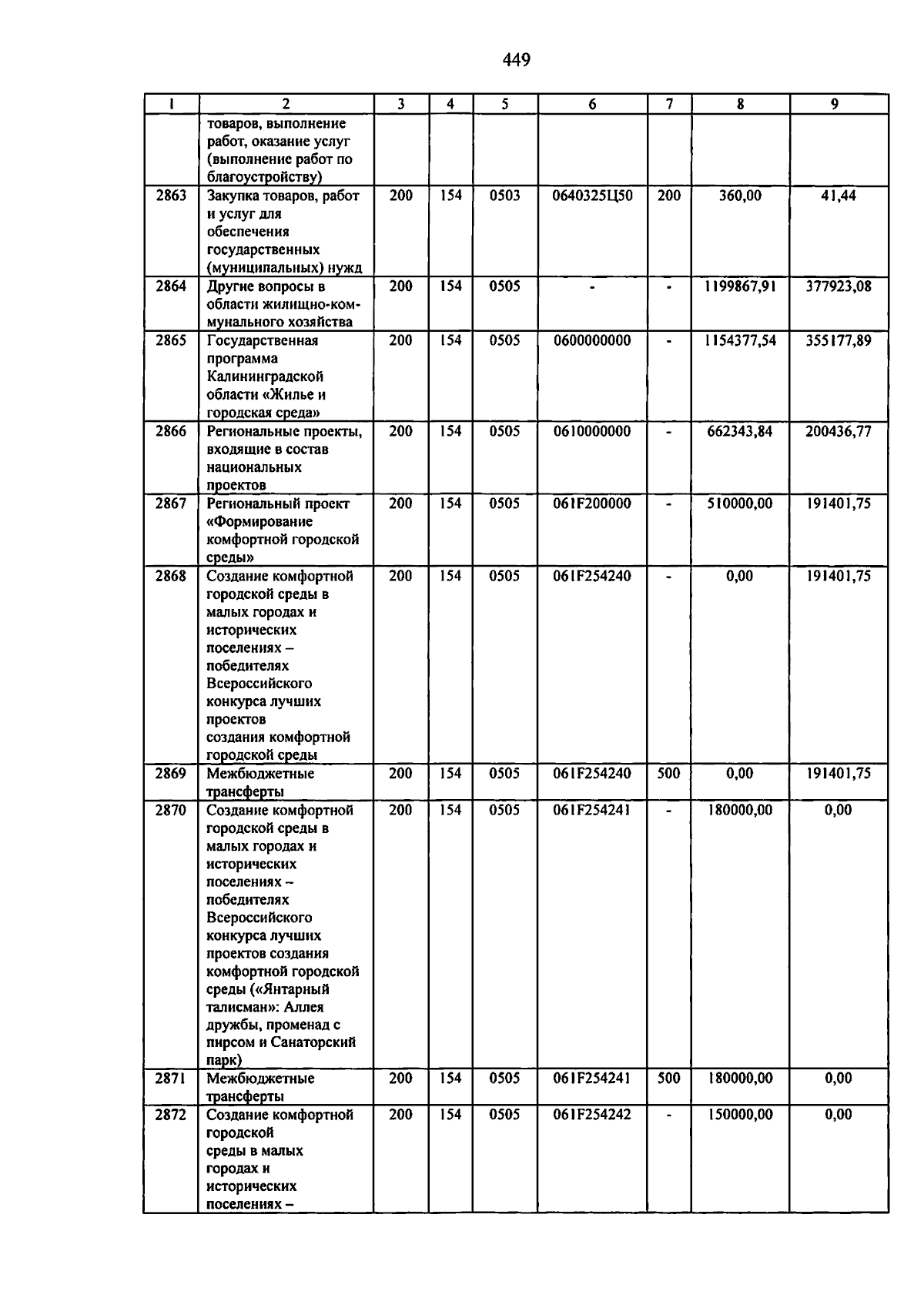 449

| 1 | 2 | 3 | 4 | 5 | 6 | 7 | 8 | 9 |
|---|---|---|---|---|---|---|---|---|
| | товаров, выполнение работ, оказание услуг (выполнение работ по благоустройству) | | | | | | | |
| 2863 | Закупка товаров, работ и услуг для обеспечения государственных (муниципальных) нужд | 200 | 154 | 0503 | 0640325Ц50 | 200 | 360,00 | 41,44 |
| 2864 | Другие вопросы в области жилищно-коммунального хозяйства | 200 | 154 | 0505 | - | - | 1199867,91 | 377923,08 |
| 2865 | Государственная программа Калининградской области «Жилье и городская среда» | 200 | 154 | 0505 | 0600000000 | - | 1154377,54 | 355177,89 |
| 2866 | Региональные проекты, входящие в состав национальных проектов | 200 | 154 | 0505 | 0610000000 | - | 662343,84 | 200436,77 |
| 2867 | Региональный проект «Формирование комфортной городской среды» | 200 | 154 | 0505 | 061F200000 | - | 510000,00 | 191401,75 |
| 2868 | Создание комфортной городской среды в малых городах и исторических поселениях – победителях Всероссийского конкурса лучших проектов создания комфортной городской среды | 200 | 154 | 0505 | 061F254240 | - | 0,00 | 191401,75 |
| 2869 | Межбюджетные трансферты | 200 | 154 | 0505 | 061F254240 | 500 | 0,00 | 191401,75 |
| 2870 | Создание комфортной городской среды в малых городах и исторических поселениях – победителях Всероссийского конкурса лучших проектов создания комфортной городской среды («Янтарный талисман»: Аллея дружбы, променад с пирсом и Санаторский парк) | 200 | 154 | 0505 | 061F254241 | - | 180000,00 | 0,00 |
| 2871 | Межбюджетные трансферты | 200 | 154 | 0505 | 061F254241 | 500 | 180000,00 | 0,00 |
| 2872 | Создание комфортной городской среды в малых городах и исторических поселениях – | 200 | 154 | 0505 | 061F254242 | - | 150000,00 | 0,00 |